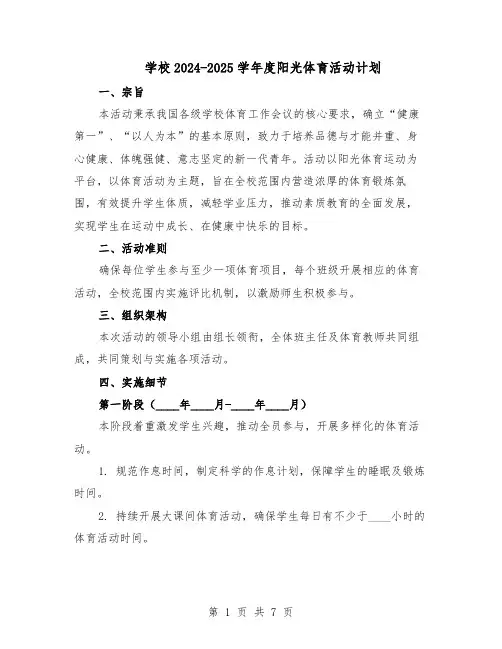 学校2024-2025学年度阳光体育活动计划

一、宗旨

本活动秉承我国各级学校体育工作会议的核心要求，确立“健康第一”、“以人为本”的基本原则，致力于培养品德与才能并重、身心健康、体魄强健、意志坚定的新一代青年。活动以阳光体育运动为平台，以体育活动为主题，旨在全校范围内营造浓厚的体育锻炼氛围，有效提升学生体质，减轻学业压力，推动素质教育的全面发展，实现学生在运动中成长、在健康中快乐的目标。

二、活动准则

确保每位学生参与至少一项体育项目，每个班级开展相应的体育活动，全校范围内实施评比机制，以激励师生积极参与。

三、组织架构

本次活动的领导小组由组长领衔，全体班主任及体育教师共同组成，共同策划与实施各项活动。

四、实施细节

第一阶段（____年____月-____年____月）

本阶段着重激发学生兴趣，推动全员参与，开展多样化的体育活动。

1. 规范作息时间，制定科学的作息计划，保障学生的睡眠及锻炼时间。

2. 持续开展大课间体育活动，确保学生每日有不少于____小时的体育活动时间。

第 1 页 共 7 页